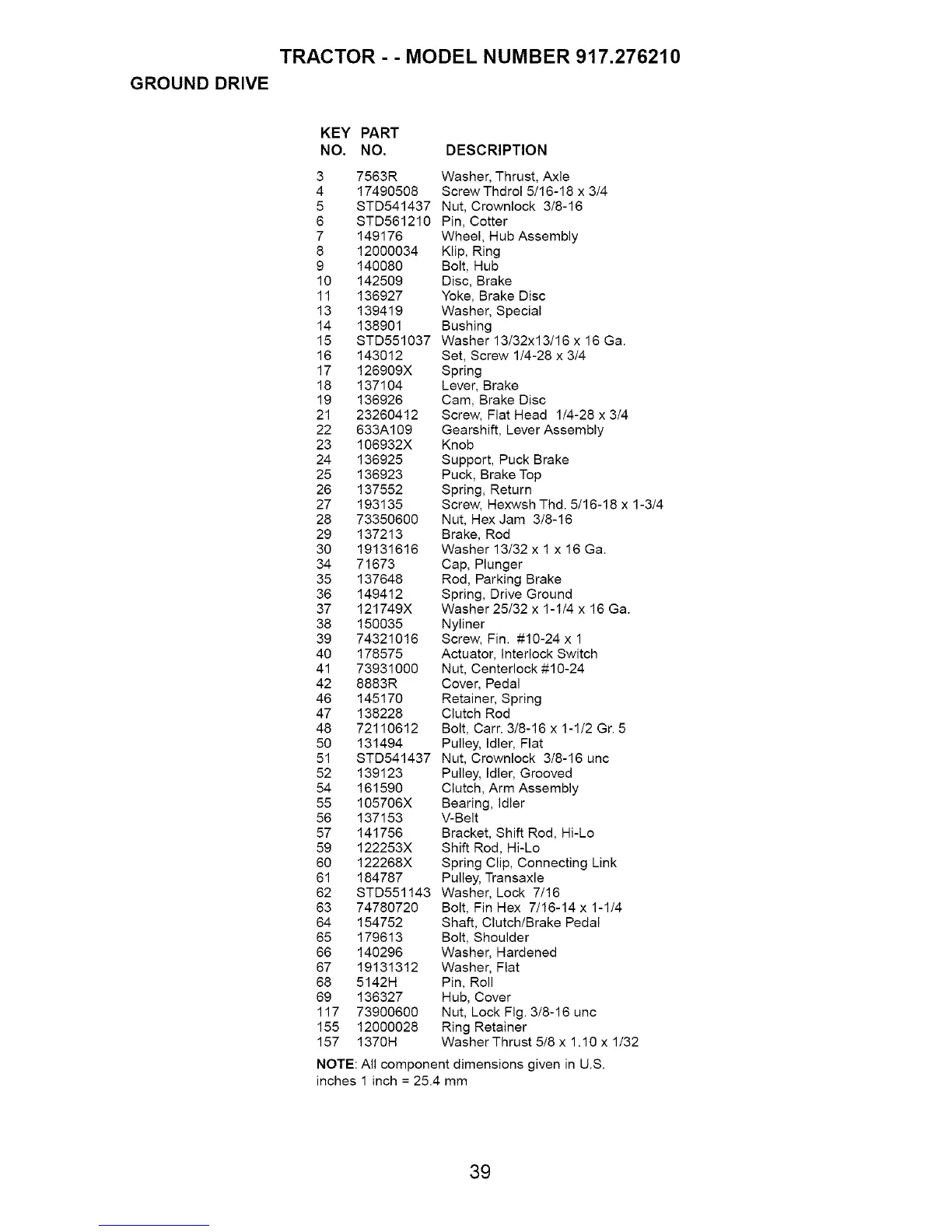 TRACTOR - - MODEL NUMBER 917.276210

GROUND DRIVE

| KEY NO. | PART NO. | DESCRIPTION |
|---|---|---|
| 3 | 7563R | Washer, Thrust, Axle |
| 4 | 17490508 | Screw Thdrol 5/16-18 x 3/4 |
| 5 | STD541437 | Nut, Crownlock 3/8-16 |
| 6 | STD561210 | Pin, Cotter |
| 7 | 149176 | Wheel, Hub Assembly |
| 8 | 12000034 | Klip, Ring |
| 9 | 140080 | Bolt, Hub |
| 10 | 142509 | Disc, Brake |
| 11 | 136927 | Yoke, Brake Disc |
| 13 | 139419 | Washer, Special |
| 14 | 138901 | Bushing |
| 15 | STD551037 | Washer 13/32x13/16 x 16 Ga. |
| 16 | 143012 | Set, Screw 1/4-28 x 3/4 |
| 17 | 126909X | Spring |
| 18 | 137104 | Lever, Brake |
| 19 | 136926 | Cam, Brake Disc |
| 21 | 23260412 | Screw, Flat Head 1/4-28 x 3/4 |
| 22 | 633A109 | Gearshift, Lever Assembly |
| 23 | 106932X | Knob |
| 24 | 136925 | Support, Puck Brake |
| 25 | 136923 | Puck, Brake Top |
| 26 | 137552 | Spring, Return |
| 27 | 193135 | Screw, Hexwsh Thd. 5/16-18 x 1-3/4 |
| 28 | 73350600 | Nut, Hex Jam 3/8-16 |
| 29 | 137213 | Brake, Rod |
| 30 | 19131616 | Washer 13/32 x 1 x 16 Ga. |
| 34 | 71673 | Cap, Plunger |
| 35 | 137648 | Rod, Parking Brake |
| 36 | 149412 | Spring, Drive Ground |
| 37 | 121749X | Washer 25/32 x 1-1/4 x 16 Ga. |
| 38 | 150035 | Nyliner |
| 39 | 74321016 | Screw, Fin. #10-24 x 1 |
| 40 | 178575 | Actuator, Interlock Switch |
| 41 | 73931000 | Nut, Centerlock #10-24 |
| 42 | 8883R | Cover, Pedal |
| 46 | 145170 | Retainer, Spring |
| 47 | 138228 | Clutch Rod |
| 48 | 72110612 | Bolt, Carr. 3/8-16 x 1-1/2 Gr. 5 |
| 50 | 131494 | Pulley, Idler, Flat |
| 51 | STD541437 | Nut, Crownlock 3/8-16 unc |
| 52 | 139123 | Pulley, Idler, Grooved |
| 54 | 161590 | Clutch, Arm Assembly |
| 55 | 105706X | Bearing, Idler |
| 56 | 137153 | V-Belt |
| 57 | 141756 | Bracket, Shift Rod, Hi-Lo |
| 59 | 122253X | Shift Rod, Hi-Lo |
| 60 | 122268X | Spring Clip, Connecting Link |
| 61 | 184787 | Pulley, Transaxle |
| 62 | STD551143 | Washer, Lock 7/16 |
| 63 | 74780720 | Bolt, Fin Hex 7/16-14 x 1-1/4 |
| 64 | 154752 | Shaft, Clutch/Brake Pedal |
| 65 | 179613 | Bolt, Shoulder |
| 66 | 140296 | Washer, Hardened |
| 67 | 19131312 | Washer, Flat |
| 68 | 5142H | Pin, Roll |
| 69 | 136327 | Hub, Cover |
| 117 | 73900600 | Nut, Lock Flg. 3/8-16 unc |
| 155 | 12000028 | Ring Retainer |
| 157 | 1370H | Washer Thrust 5/8 x 1.10 x 1/32 |

NOTE: All component dimensions given in U.S. inches 1 inch = 25.4 mm

39